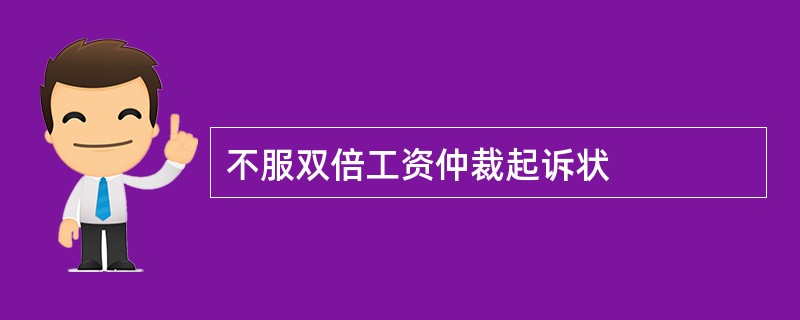 不服双倍工资仲裁起诉状